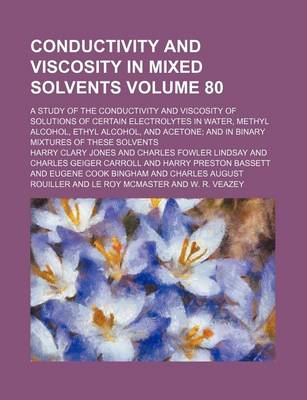 CONDUCTIVITY AND VISCOSITY IN MIXED SOLVENTS VOLUME 80

A STUDY OF THE CONDUCTIVITY AND VISCOSITY OF SOLUTIONS OF CERTAIN ELECTROLYTES IN WATER, METHYL ALCOHOL, ETHYL ALCOHOL, AND ACETONE; AND IN BINARY MIXTURES OF THESE SOLVENTS

HARRY CLARY JONES AND CHARLES FOWLER LINDSAY AND CHARLES GEIGER CARROLL AND HARRY PRESTON BASSETT AND EUGENE COOK BINGHAM AND CHARLES AUGUST ROUILLER AND LE ROY MCMASTER AND W. R. VEAZEY